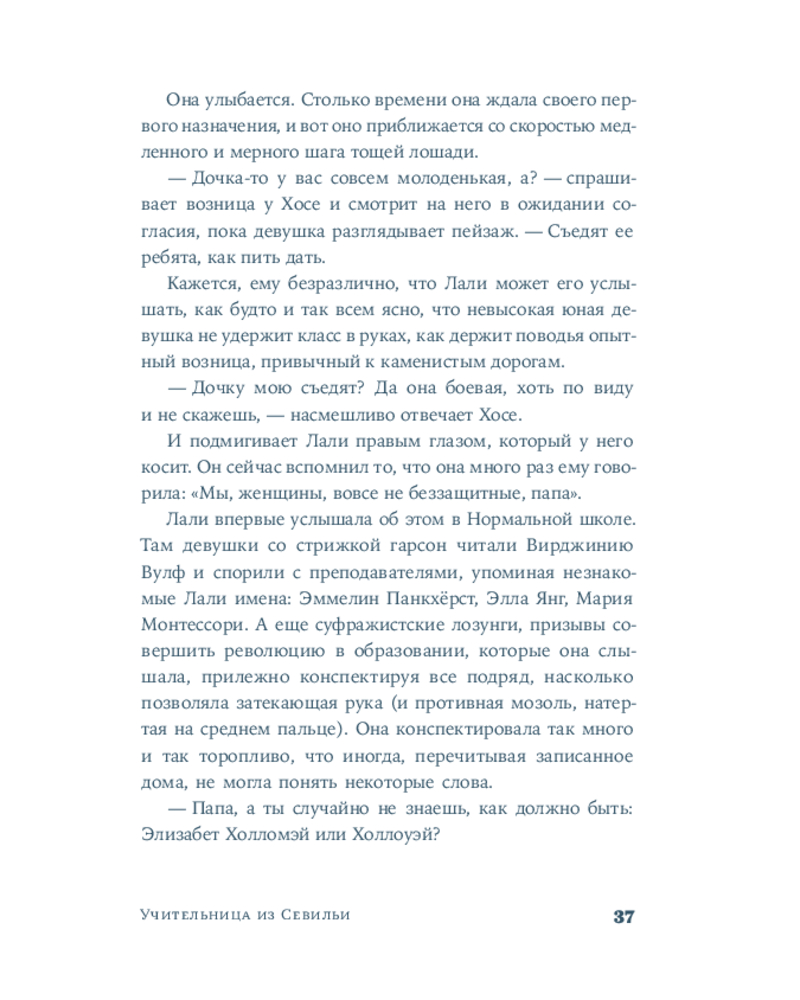 Она улыбается. Столько времени она ждала своего первого назначения, и вот оно приближается со скоростью медленного и мерного шага тощей лошади.

— Дочка-то у вас совсем молоденькая, а? — спрашивает возница у Хосе и смотрит на него в ожидании согласия, пока девушка разглядывает пейзаж. — Съедят ее ребята, как пить дать.

Кажется, ему безразлично, что Лали может его услышать, как будто и так всем ясно, что невысокая юная девушка не удержит класс в руках, как держит поводья опытный возница, привычный к каменистым дорогам.

— Дочку мою съедят? Да она боевая, хоть по виду и не скажешь, — насмешливо отвечает Хосе.

И подмигивает Лали правым глазом, который у него косит. Он сейчас вспомнил то, что она много раз ему говорила: «Мы, женщины, вовсе не беззащитные, папа».

Лали впервые услышала об этом в Нормальной школе. Там девушки со стрижкой гарсон читали Вирджинию Вулф и спорили с преподавателями, упоминая незнакомые Лали имена: Эммелин Панкхёрст, Элла Янг, Мария Монтессори. А еще суфражистские лозунги, призывы совершить революцию в образовании, которые она слышала, прилежно конспектируя все подряд, насколько позволяла затекающая рука (и противная мозоль, натертая на среднем пальце). Она конспектировала так много и так торопливо, что иногда, перечитывая записанное дома, не могла понять некоторые слова.

— Папа, а ты случайно не знаешь, как должно быть: Элизабет Холломэй или Холлоуэй?

Учительница из Севильи 37